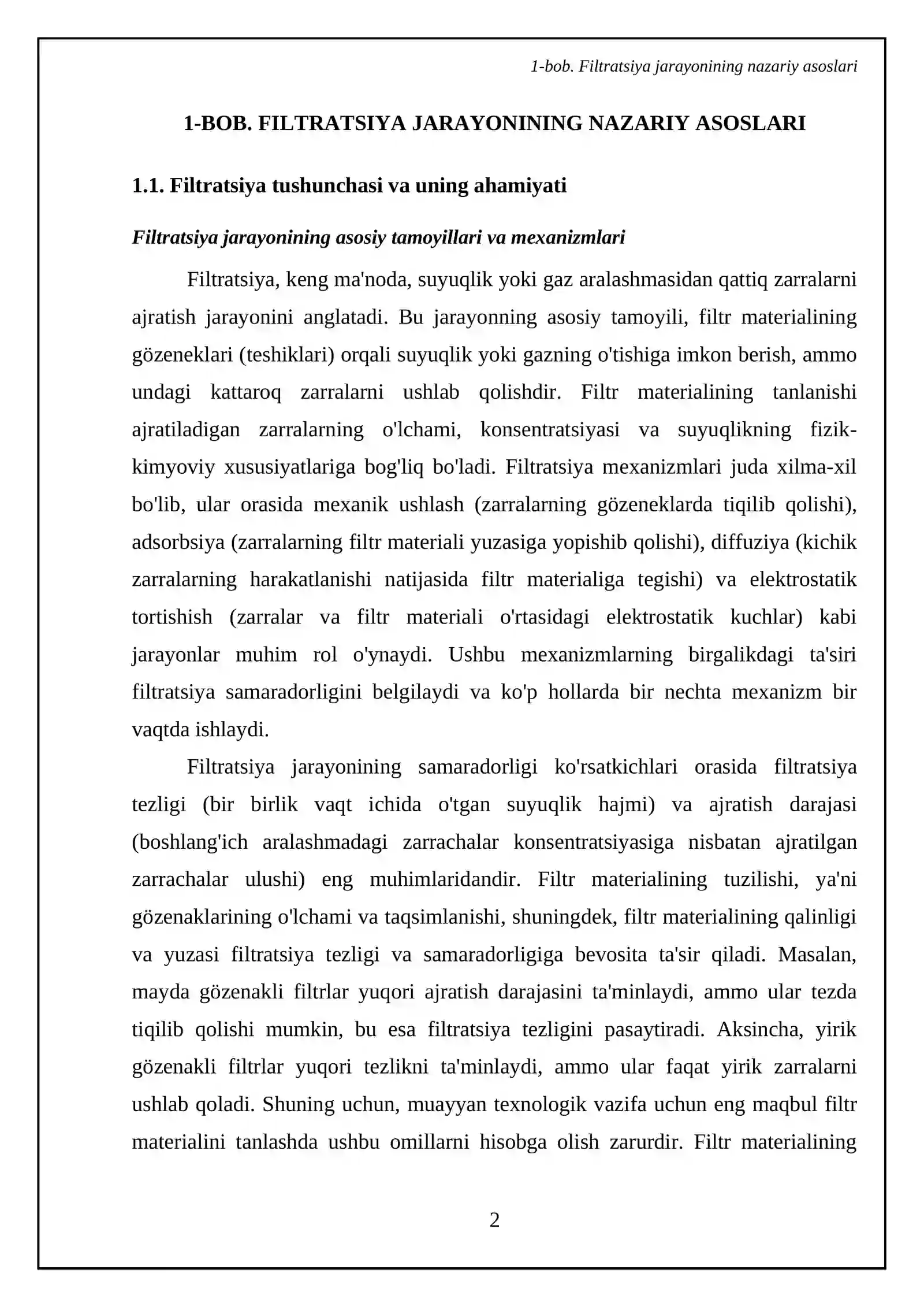 1-bob. Filtratsiya jarayonining nazariy asoslari

1-BOB. FILTRATSIYA JARAYONINING NAZARIY ASOSLARI

1.1. Filtratsiya tushunchasi va uning ahamiyati

Filtratsiya jarayonining asosiy tamoyillari va mexanizmlari

Filtratsiya, keng ma'noda, suyuqlik yoki gaz aralashmasidan qattiq zarralarni ajratish jarayonini anglatadi. Bu jarayonning asosiy tamoyili, filtr materialining gözeneklari (teshiklari) orqali suyuqlik yoki gazning o'tishiga imkon berish, ammo undagi kattaroq zarralarni ushlab qolishdir. Filtr materialining tanlanishi ajratiladigan zarralarning o'lchami, konsentratsiyasi va suyuqlikning fizik-kimyoviy xususiyatlariga bog'liq bo'ladi. Filtratsiya mexanizmlari juda xilma-xil bo'lib, ular orasida mexanik ushlash (zarralarning gözeneklarda tiqilib qolishi), adsorbsiya (zarralarning filtr materiali yuzasiga yopishib qolishi), diffuziya (kichik zarralarning harakatlanishi natijasida filtr materialiga tegishi) va elektrostatik tortishish (zarralar va filtr materiali o'rtasidagi elektrostatik kuchlar) kabi jarayonlar muhim rol o'ynaydi. Ushbu mexanizmlarning birgalikdagi ta'siri filtratsiya samaradorligini belgilaydi va ko'p hollarda bir nechta mexanizm bir vaqtda ishlaydi.

Filtratsiya jarayonining samaradorligi ko'rsatkichlari orasida filtratsiya tezligi (bir birlik vaqt ichida o'tgan suyuqlik hajmi) va ajratish darajasi (boshlang'ich aralashmadagi zarrachalar konsentratsiyasiga nisbatan ajratilgan zarrachalar ulushi) eng muhimlaridandir. Filtr materialining tuzilishi, ya'ni gözenaklarining o'lchami va taqsimlanishi, shuningdek, filtr materialining qalinligi va yuzasi filtratsiya tezligi va samaradorligiga bevosita ta'sir qiladi. Masalan, mayda gözenakli filtrlar yuqori ajratish darajasini ta'minlaydi, ammo ular tezda tiqilib qolishi mumkin, bu esa filtratsiya tezligini pasaytiradi. Aksincha, yirik gözenakli filtrlar yuqori tezlikni ta'minlaydi, ammo ular faqat yirik zarralarni ushlab qoladi. Shuning uchun, muayyan texnologik vazifa uchun eng maqbul filtr materialini tanlashda ushbu omillarni hisobga olish zarurdir. Filtr materialining

2